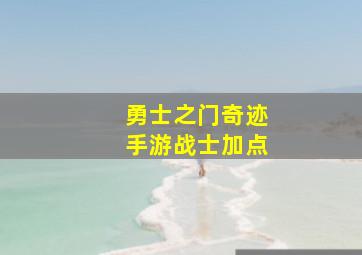 勇士之门奇迹
手游战士加点